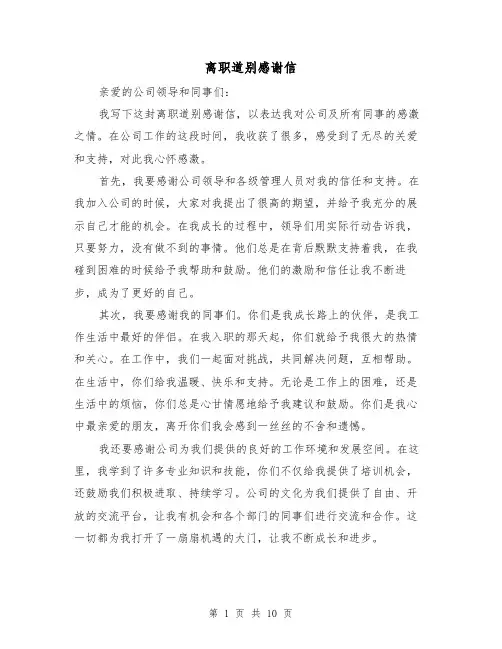 离职道别感谢信

亲爱的公司领导和同事们：

我写下这封离职道别感谢信，以表达我对公司及所有同事的感激之情。在公司工作的这段时间，我收获了很多，感受到了无尽的关爱和支持，对此我心怀感激。

首先，我要感谢公司领导和各级管理人员对我的信任和支持。在我加入公司的时候，大家对我提出了很高的期望，并给予我充分的展示自己才能的机会。在我成长的过程中，领导们用实际行动告诉我，只要努力，没有做不到的事情。他们总是在背后默默支持着我，在我碰到困难的时候给予我帮助和鼓励。他们的激励和信任让我不断进步，成为了更好的自己。

其次，我要感谢我的同事们。你们是我成长路上的伙伴，是我工作生活中最好的伴侣。在我入职的那天起，你们就给予我很大的热情和关心。在工作中，我们一起面对挑战，共同解决问题，互相帮助。在生活中，你们给我温暖、快乐和支持。无论是工作上的困难，还是生活中的烦恼，你们总是心甘情愿地给予我建议和鼓励。你们是我心中最亲爱的朋友，离开你们我会感到一丝丝的不舍和遗憾。

我还要感谢公司为我们提供的良好的工作环境和发展空间。在这里，我学到了许多专业知识和技能，你们不仅给我提供了培训机会，还鼓励我们积极进取、持续学习。公司的文化为我们提供了自由、开放的交流平台，让我有机会和各个部门的同事们进行交流和合作。这一切都为我打开了一扇扇机遇的大门，让我不断成长和进步。

第 1 页 共 10 页